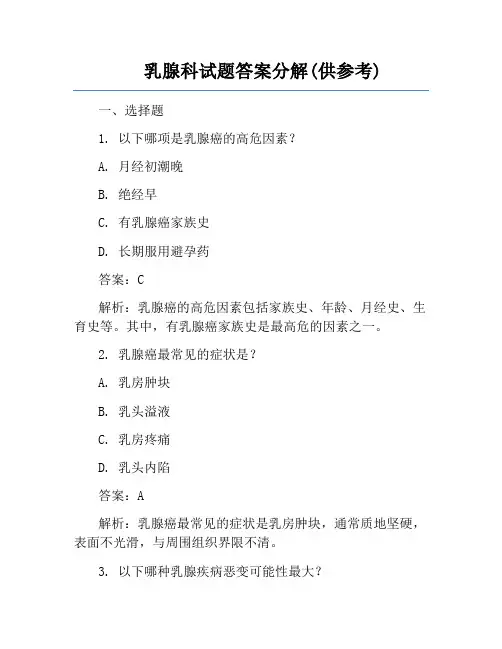 乳腺科试题答案分解(供参考)

一、选择题

1. 以下哪项是乳腺癌的高危因素？

A. 月经初潮晚

B. 绝经早

C. 有乳腺癌家族史

D. 长期服用避孕药

答案：C

解析：乳腺癌的高危因素包括家族史、年龄、月经史、生育史等。其中，有乳腺癌家族史是最高危的因素之一。

2. 乳腺癌最常见的症状是？

A. 乳房肿块

B. 乳头溢液

C. 乳房疼痛

D. 乳头内陷

答案：A

解析：乳腺癌最常见的症状是乳房肿块，通常质地坚硬，表面不光滑，与周围组织界限不清。

3. 以下哪种乳腺疾病恶变可能性最大？